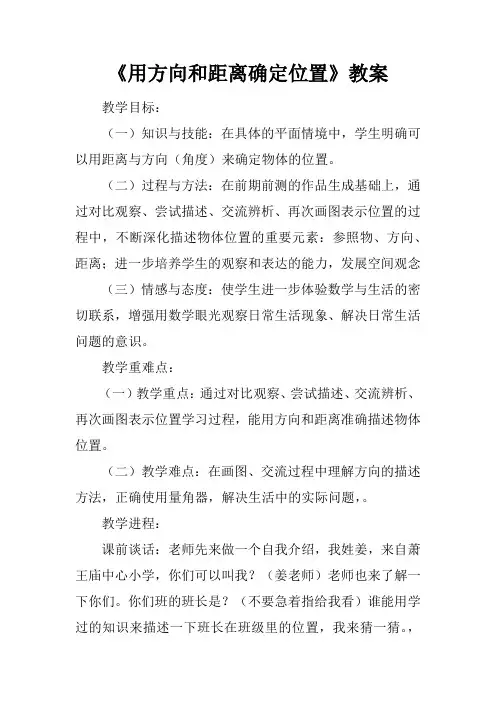 《用方向和距离确定位置》教案

教学目标：

（一）知识与技能：在具体的平面情境中，学生明确可以用距离与方向（角度）来确定物体的位置。

（二）过程与方法：在前期前测的作品生成基础上，通过对比观察、尝试描述、交流辨析、再次画图表示位置的过程中，不断深化描述物体位置的重要元素：参照物、方向、距离；进一步培养学生的观察和表达的能力，发展空间观念

（三）情感与态度：使学生进一步体验数学与生活的密切联系，增强用数学眼光观察日常生活现象、解决日常生活问题的意识。

教学重难点：

（一）教学重点：通过对比观察、尝试描述、交流辨析、再次画图表示位置学习过程，能用方向和距离准确描述物体位置。

（二）教学难点：在画图、交流过程中理解方向的描述方法，正确使用量角器，解决生活中的实际问题，。

教学进程：

课前谈话：老师先来做一个自我介绍，我姓姜，来自萧王庙中心小学，你们可以叫我？（姜老师）老师也来了解一下你们。你们班的班长是？（不要急着指给我看）谁能用学过的知识来描述一下班长在班级里的位置，我来猜一猜。，